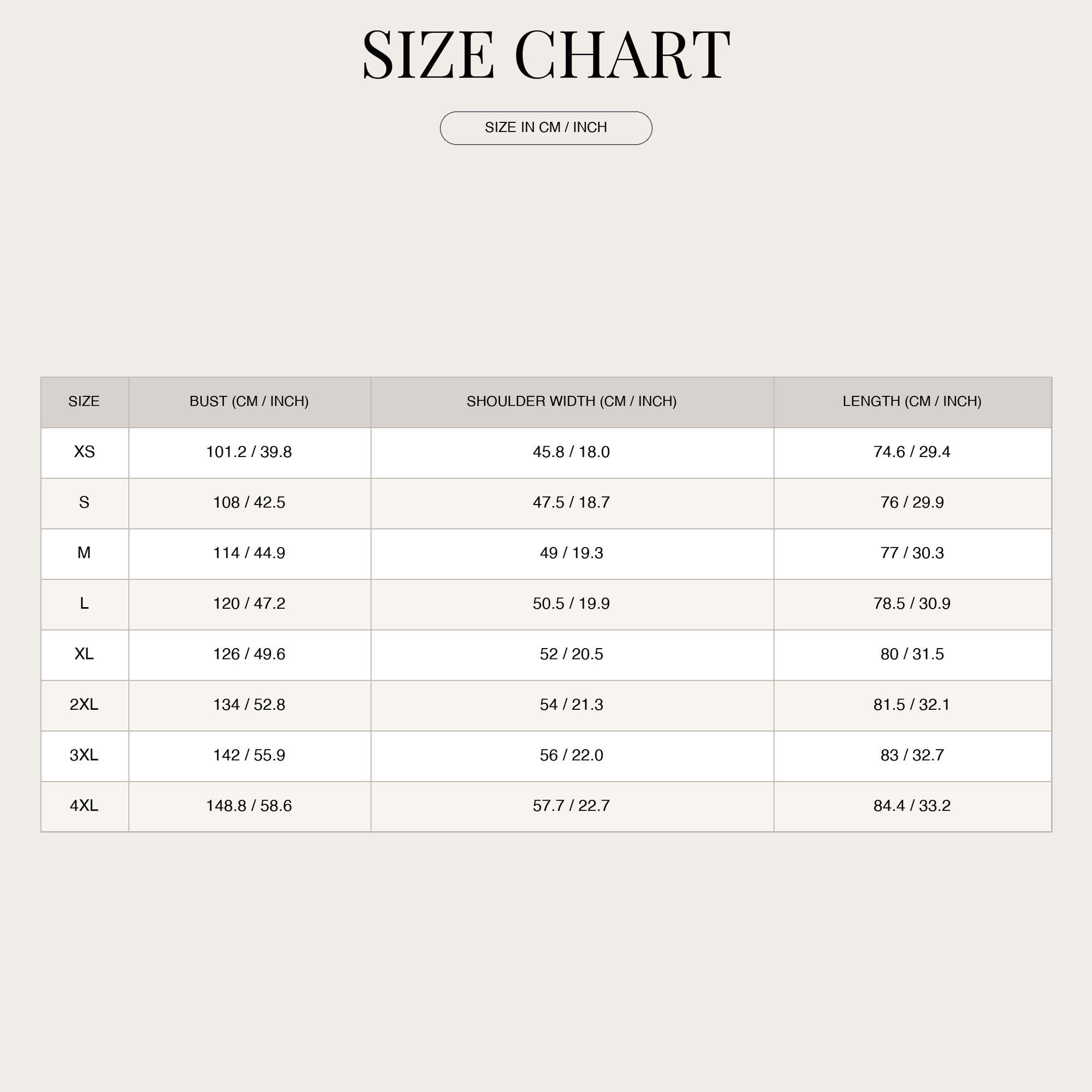 SIZE CHART

SIZE IN CM / INCH

| SIZE | BUST (CM / INCH) | SHOULDER WIDTH (CM / INCH) | LENGTH (CM / INCH) |
|---|---|---|---|
| XS | 101.2 / 39.8 | 45.8 / 18.0 | 74.6 / 29.4 |
| S | 108 / 42.5 | 47.5 / 18.7 | 76 / 29.9 |
| M | 114 / 44.9 | 49 / 19.3 | 77 / 30.3 |
| L | 120 / 47.2 | 50.5 / 19.9 | 78.5 / 30.9 |
| XL | 126 / 49.6 | 52 / 20.5 | 80 / 31.5 |
| 2XL | 134 / 52.8 | 54 / 21.3 | 81.5 / 32.1 |
| 3XL | 142 / 55.9 | 56 / 22.0 | 83 / 32.7 |
| 4XL | 148.8 / 58.6 | 57.7 / 22.7 | 84.4 / 33.2 |